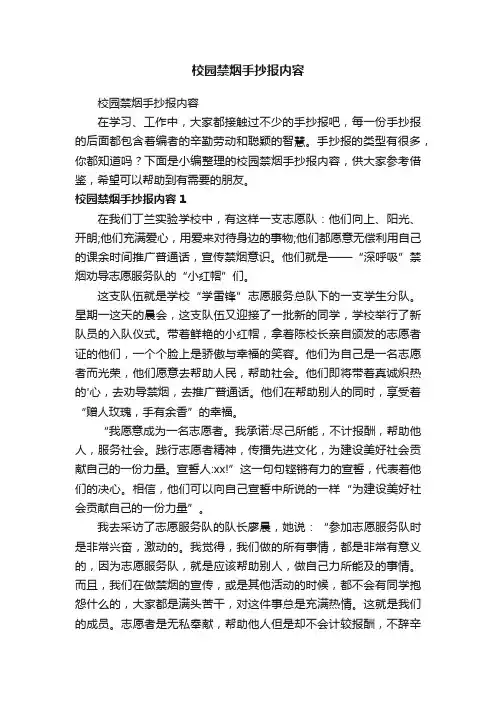 校园禁烟手抄报内容

校园禁烟手抄报内容

在学习、工作中，大家都接触过不少的手抄报吧，每一份手抄报的后面都包含着编者的辛勤劳动和聪颖的智慧。手抄报的类型有很多，你都知道吗？下面是小编整理的校园禁烟手抄报内容，供大家参考借鉴，希望可以帮助到有需要的朋友。

校园禁烟手抄报内容 1

在我们丁兰实验学校中，有这样一支志愿队：他们向上、阳光、开朗;他们充满爱心，用爱来对待身边的事物;他们都愿意无偿利用自己的课余时间推广普通话，宣传禁烟意识。他们就是——“深呼吸”禁烟劝导志愿服务队的“小红帽”们。

这支队伍就是学校“学雷锋”志愿服务总队下的一支学生分队。星期一这天的晨会，这支队伍又迎接了一批新的同学，学校举行了新队员的入队仪式。带着鲜艳的小红帽，拿着陈校长亲自颁发的志愿者证的他们，一个个脸上是骄傲与幸福的笑容。他们为自己是一名志愿者而光荣，他们愿意去帮助人民，帮助社会。他们即将带着真诚炽热的'心，去劝导禁烟，去推广普通话。他们在帮助别人的同时，享受着“赠人玫瑰，手有余香”的幸福。

“我愿意成为一名志愿者。我承诺:尽己所能，不计报酬，帮助他人，服务社会。践行志愿者精神，传播先进文化，为建设美好社会贡献自己的一份力量。宣誓人:xx!”这一句句铿锵有力的宣誓，代表着他们的决心。相信，他们可以向自己宣誓中所说的一样“为建设美好社会贡献自己的一份力量”。

我去采访了志愿服务队的队长廖晨，她说：“参加志愿服务队时是非常兴奋，激动的。我觉得，我们做的所有事情，都是非常有意义的，因为志愿服务队，就是应该帮助别人，做自己力所能及的事情。而且，我们在做禁烟的宣传，或是其他活动的时候，都不会有同学抱怨什么的，大家都是满头苦干，对这件事总是充满热情。这就是我们的成员。志愿者是无私奉献，帮助他人但是却不会计较报酬，不辞辛